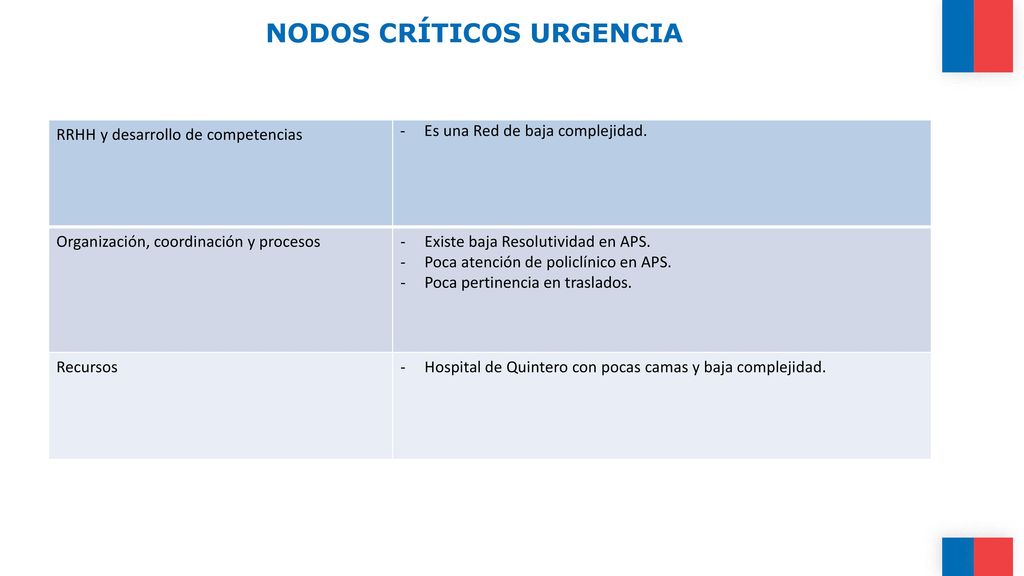 NODOS CRÍTICOS URGENCIA

| RRHH y desarrollo de competencias | - Es una Red de baja complejidad. |
|---|---|
| Organización, coordinación y procesos | - Existe baja Resolutividad en APS.<br>- Poca atención de policlínico en APS.<br>- Poca pertinencia en traslados. |
| Recursos | - Hospital de Quintero con pocas camas y baja complejidad. |